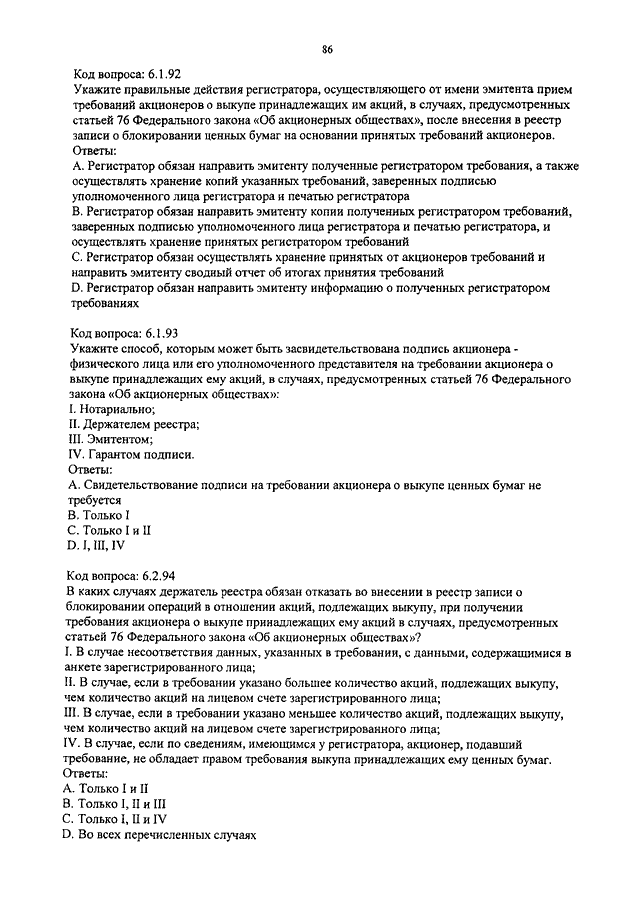 86

Код вопроса: 6.1.92
Укажите правильные действия регистратора, осуществляющего от имени эмитента прием требований акционеров о выкупе принадлежащих им акций, в случаях, предусмотренных статьей 76 Федерального закона «Об акционерных обществах», после внесения в реестр записи о блокировании ценных бумаг на основании принятых требований акционеров.
Ответы:
A. Регистратор обязан направить эмитенту полученные регистратором требования, а также осуществлять хранение копий указанных требований, заверенных подписью уполномоченного лица регистратора и печатью регистратора
B. Регистратор обязан направить эмитенту копии полученных регистратором требований, заверенных подписью уполномоченного лица регистратора и печатью регистратора, и осуществлять хранение принятых регистратором требований
C. Регистратор обязан осуществлять хранение принятых от акционеров требований и направить эмитенту сводный отчет об итогах принятия требований
D. Регистратор обязан направить эмитенту информацию о полученных регистратором требованиях

Код вопроса: 6.1.93
Укажите способ, которым может быть засвидетельствована подпись акционера - физического лица или его уполномоченного представителя на требовании акционера о выкупе принадлежащих ему акций, в случаях, предусмотренных статьей 76 Федерального закона «Об акционерных обществах»:
I. Нотариально;
II. Держателем реестра;
III. Эмитентом;
IV. Гарантом подписи.
Ответы:
A. Свидетельствование подписи на требовании акционера о выкупе ценных бумаг не требуется
B. Только I
C. Только I и II
D. I, III, IV

Код вопроса: 6.2.94
В каких случаях держатель реестра обязан отказать во внесении в реестр записи о блокировании операций в отношении акций, подлежащих выкупу, при получении требования акционера о выкупе принадлежащих ему акций в случаях, предусмотренных статьей 76 Федерального закона «Об акционерных обществах»?
I. В случае несоответствия данных, указанных в требовании, с данными, содержащимися в анкете зарегистрированного лица;
II. В случае, если в требовании указано большее количество акций, подлежащих выкупу, чем количество акций на лицевом счете зарегистрированного лица;
III. В случае, если в требовании указано меньшее количество акций, подлежащих выкупу, чем количество акций на лицевом счете зарегистрированного лица;
IV. В случае, если по сведениям, имеющимся у регистратора, акционер, подавший требование, не обладает правом требования выкупа принадлежащих ему ценных бумаг.
Ответы:
A. Только I и II
B. Только I, II и III
C. Только I, II и IV
D. Во всех перечисленных случаях